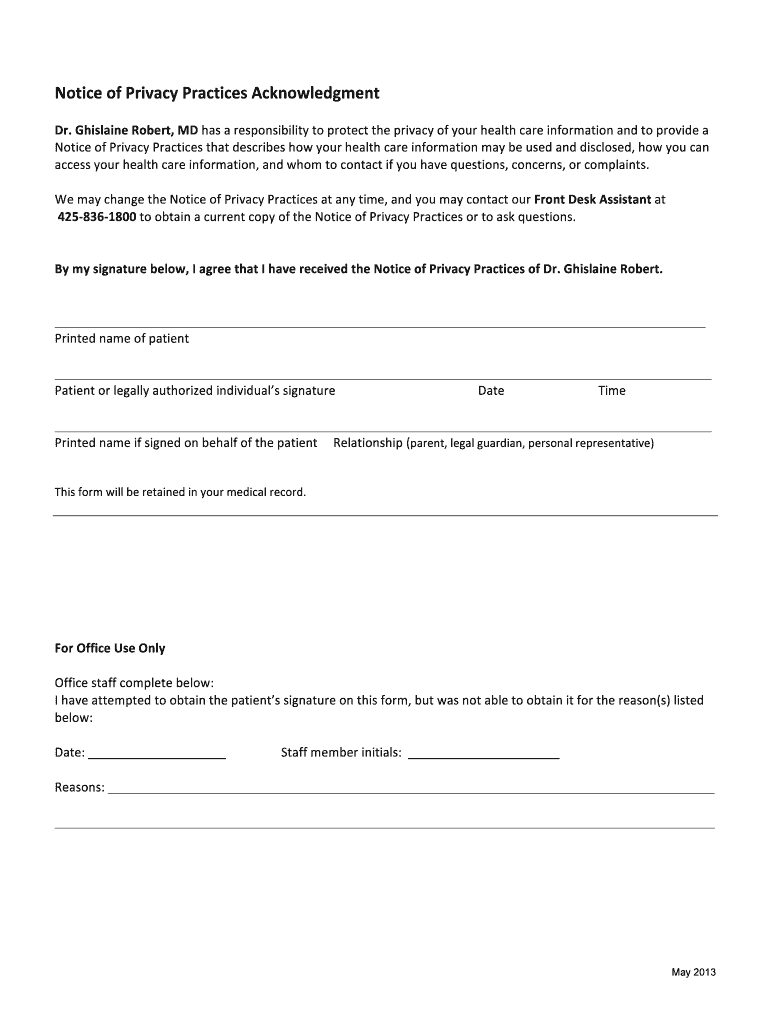 Notice of Privacy Practices Acknowledgment

Dr. Ghislaine Robert, MD has a responsibility to protect the privacy of your health care information and to provide a Notice of Privacy Practices that describes how your health care information may be used and disclosed, how you can access your health care information, and whom to contact if you have questions, concerns, or complaints.

We may change the Notice of Privacy Practices at any time, and you may contact our Front Desk Assistant at 425-836-1800 to obtain a current copy of the Notice of Privacy Practices or to ask questions.

By my signature below, I agree that I have received the Notice of Privacy Practices of Dr. Ghislaine Robert.

Printed name of patient

Patient or legally authorized individual's signature Date Time

Printed name if signed on behalf of the patient Relationship (parent, legal guardian, personal representative)

This form will be retained in your medical record.

For Office Use Only

Office staff complete below:
I have attempted to obtain the patient's signature on this form, but was not able to obtain it for the reason(s) listed below:

Date: Staff member initials:

Reasons:

May 2013